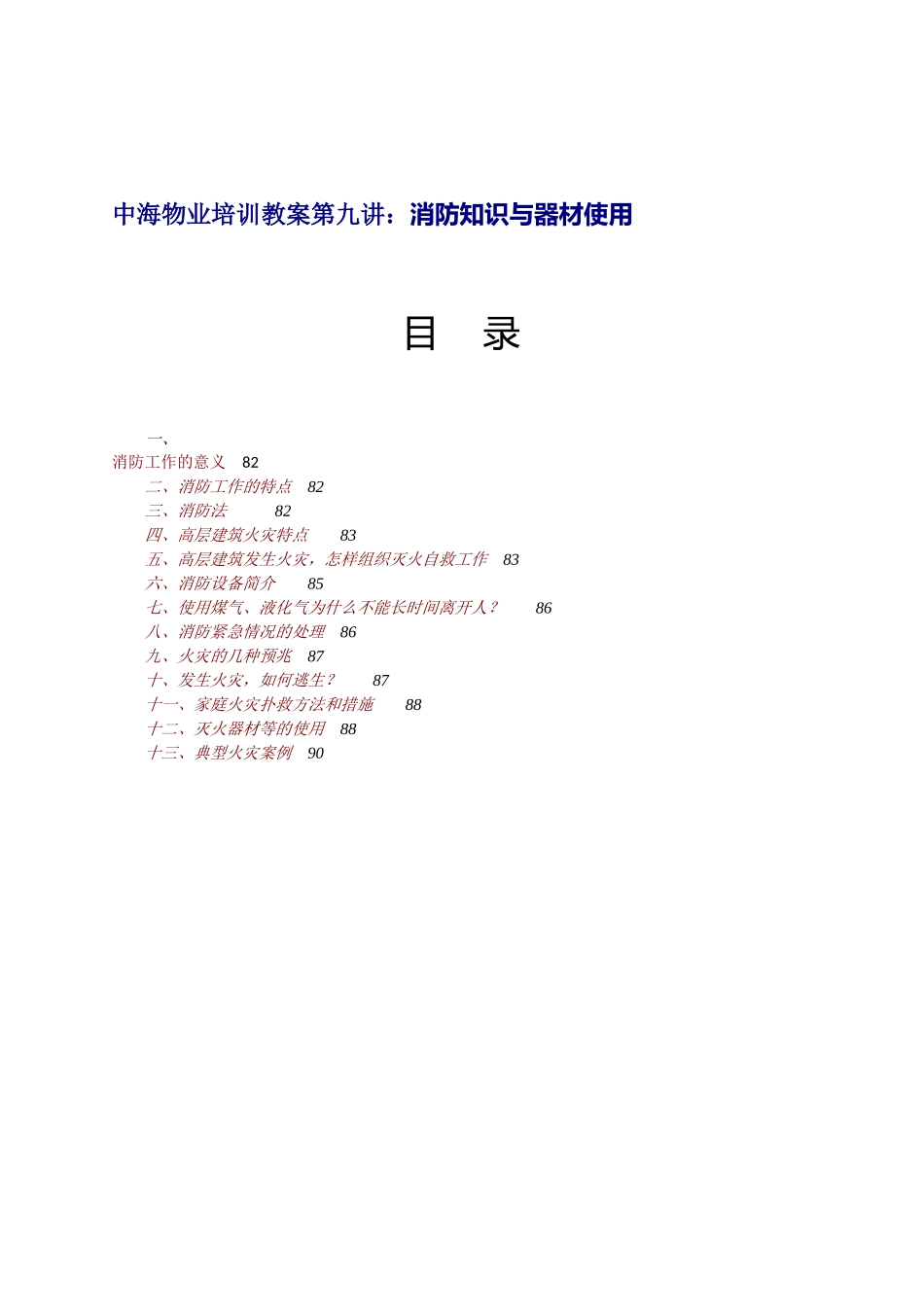 中海物业培训教案第九讲：消防知识与器材使用

目 录

一、
消防工作的意义 82
二、消防工作的特点 82
三、消防法 82
四、高层建筑火灾特点 83
五、高层建筑发生火灾，怎样组织灭火自救工作 83
六、消防设备简介 85
七、使用煤气、液化气为什么不能长时间离开人？ 86
八、消防紧急情况的处理 86
九、火灾的几种预兆 87
十、发生火灾，如何逃生？ 87
十一、家庭火灾扑救方法和措施 88
十二、灭火器材等的使用 88
十三、典型火灾案例 90